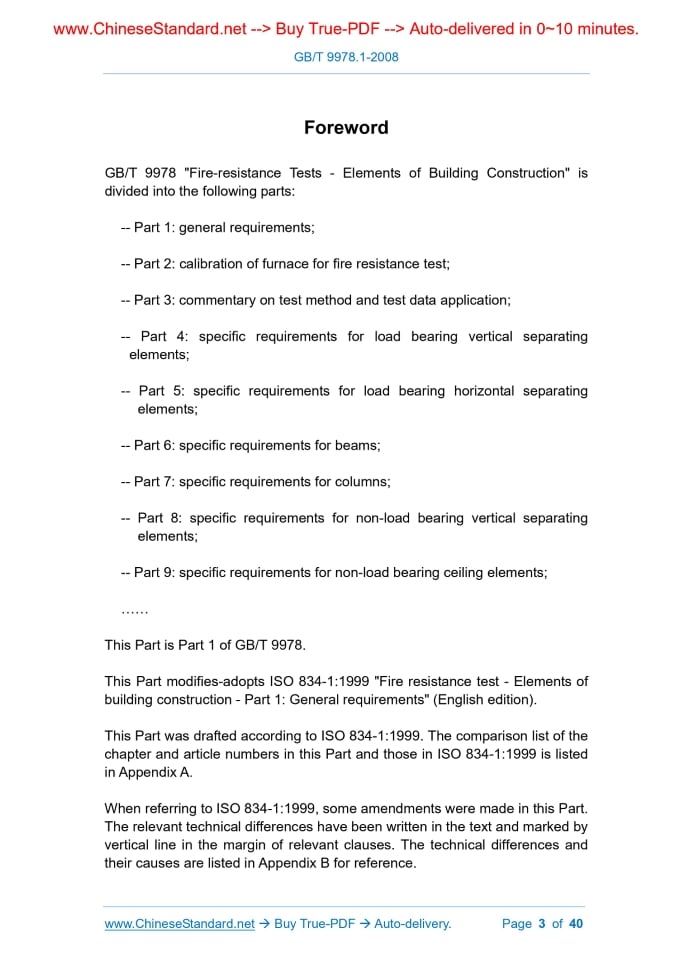 www.ChineseStandard.net --> Buy True-PDF --> Auto-delivered in 0~10 minutes.

GB/T 9978.1-2008

Foreword

GB/T 9978 "Fire-resistance Tests - Elements of Building Construction" is divided into the following parts:

-- Part 1: general requirements;

-- Part 2: calibration of furnace for fire resistance test;

-- Part 3: commentary on test method and test data application;

-- Part 4: specific requirements for load bearing vertical separating elements;

-- Part 5: specific requirements for load bearing horizontal separating elements;

-- Part 6: specific requirements for beams;

-- Part 7: specific requirements for columns;

-- Part 8: specific requirements for non-load bearing vertical separating elements;

-- Part 9: specific requirements for non-load bearing ceiling elements;

……

This Part is Part 1 of GB/T 9978.

This Part modifies-adopts ISO 834-1:1999 "Fire resistance test - Elements of building construction - Part 1: General requirements" (English edition).

This Part was drafted according to ISO 834-1:1999. The comparison list of the chapter and article numbers in this Part and those in ISO 834-1:1999 is listed in Appendix A.

When referring to ISO 834-1:1999, some amendments were made in this Part. The relevant technical differences have been written in the text and marked by vertical line in the margin of relevant clauses. The technical differences and their causes are listed in Appendix B for reference.

www.ChineseStandard.net → Buy True-PDF → Auto-delivery. Page 3 of 40